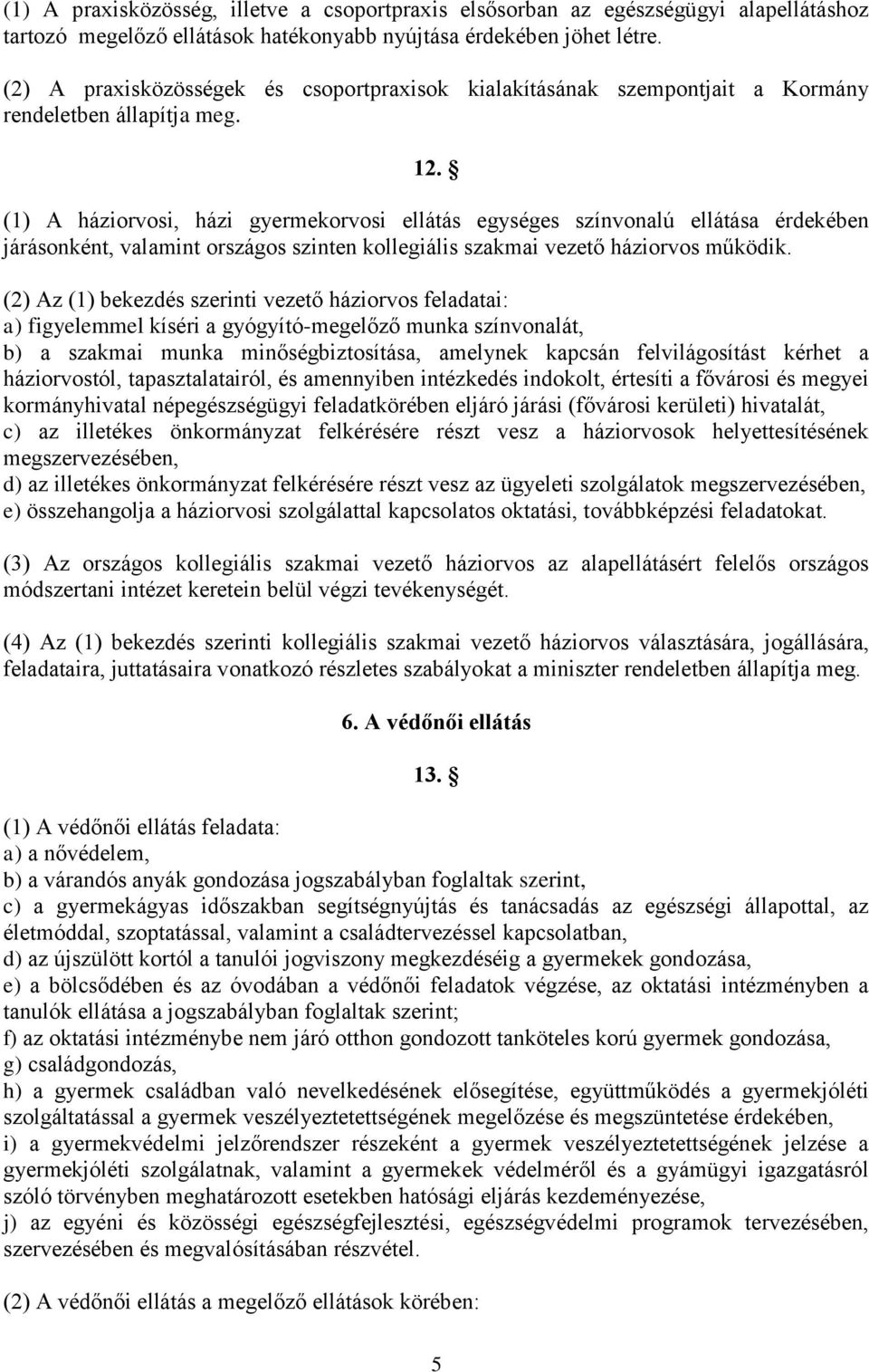 (1) A praxisközösség, illetve a csoportpraxis elsősorban az egészségügyi alapellátáshoz tartozó megelőző ellátások hatékonyabb nyújtása érdekében jöhet létre.

(2) A praxisközösségek és csoportpraxisok kialakításának szempontjait a Kormány rendeletben állapítja meg.

12. §

(1) A háziorvosi, házi gyermekorvosi ellátás egységes színvonalú ellátása érdekében járásonként, valamint országos szinten kollegiális szakmai vezető háziorvos működik.

(2) Az (1) bekezdés szerinti vezető háziorvos feladatai:
a) figyelemmel kíséri a gyógyító-megelőző munka színvonalát,
b) a szakmai munka minőségbiztosítása, amelynek kapcsán felvilágosítást kérhet a háziorvostól, tapasztalatairól, és amennyiben intézkedés indokolt, értesíti a fővárosi és megyei kormányhivatal népegészségügyi feladatkörében eljáró járási (fővárosi kerületi) hivatalát,
c) az illetékes önkormányzat felkérésére részt vesz a háziorvosok helyettesítésének megszervezésében,
d) az illetékes önkormányzat felkérésére részt vesz az ügyeleti szolgálatok megszervezésében,
e) összehangolja a háziorvosi szolgálattal kapcsolatos oktatási, továbbképzési feladatokat.

(3) Az országos kollegiális szakmai vezető háziorvos az alapellátásért felelős országos módszertani intézet keretein belül végzi tevékenységét.

(4) Az (1) bekezdés szerinti kollegiális szakmai vezető háziorvos választására, jogállására, feladataira, juttatásaira vonatkozó részletes szabályokat a miniszter rendeletben állapítja meg.

6. A védőnői ellátás

13. §

(1) A védőnői ellátás feladata:
a) a nővédelem,
b) a várandós anyák gondozása jogszabályban foglaltak szerint,
c) a gyermekágyas időszakban segítségnyújtás és tanácsadás az egészségi állapottal, az életmóddal, szoptatással, valamint a családtervezéssel kapcsolatban,
d) az újszülött kortól a tanulói jogviszony megkezdéséig a gyermekek gondozása,
e) a bölcsődében és az óvodában a védőnői feladatok végzése, az oktatási intézményben a tanulók ellátása a jogszabályban foglaltak szerint;
f) az oktatási intézménybe nem járó otthon gondozott tanköteles korú gyermek gondozása,
g) családgondozás,
h) a gyermek családban való nevelkedésének elősegítése, együttműködés a gyermekjóléti szolgáltatással a gyermek veszélyeztetettségének megelőzése és megszüntetése érdekében,
i) a gyermekvédelmi jelzőrendszer részeként a gyermek veszélyeztetettségének jelzése a gyermekjóléti szolgálatnak, valamint a gyermekek védelméről és a gyámügyi igazgatásról szóló törvényben meghatározott esetekben hatósági eljárás kezdeményezése,
j) az egyéni és közösségi egészségfejlesztési, egészségvédelmi programok tervezésében, szervezésében és megvalósításában részvétel.

(2) A védőnői ellátás a megelőző ellátások körében:

5